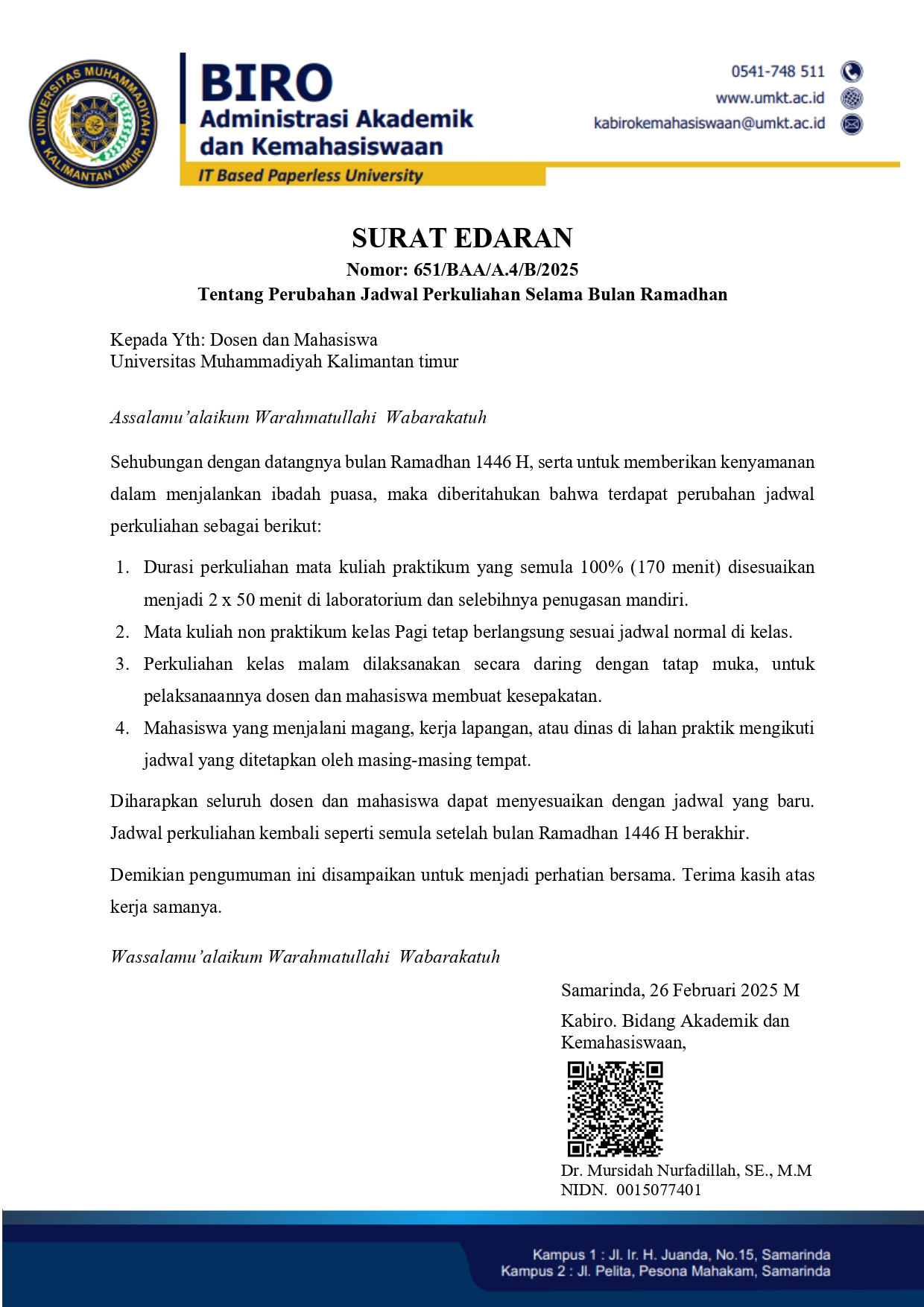 UNIVERSITAS MUHAMMADIYAH KALIMANTAN TIMUR

BIRO
Administrasi Akademik
dan Kemahasiswaan
IT Based Paperless University

0541-748 511
www.umkt.ac.id
kabirokemahasiswaan@umkt.ac.id

SURAT EDARAN
Nomor: 651/BAA/A.4/B/2025
Tentang Perubahan Jadwal Perkuliahan Selama Bulan Ramadhan

Kepada Yth: Dosen dan Mahasiswa
Universitas Muhammadiyah Kalimantan timur

Assalamu'alaikum Warahmatullahi Wabarakatuh

Sehubungan dengan datangnya bulan Ramadhan 1446 H, serta untuk memberikan kenyamanan dalam menjalankan ibadah puasa, maka diberitahukan bahwa terdapat perubahan jadwal perkuliahan sebagai berikut:

1. Durasi perkuliahan mata kuliah praktikum yang semula 100% (170 menit) disesuaikan menjadi 2 x 50 menit di laboratorium dan selebihnya penugasan mandiri.
2. Mata kuliah non praktikum kelas Pagi tetap berlangsung sesuai jadwal normal di kelas.
3. Perkuliahan kelas malam dilaksanakan secara daring dengan tatap muka, untuk pelaksanaannya dosen dan mahasiswa membuat kesepakatan.
4. Mahasiswa yang menjalani magang, kerja lapangan, atau dinas di lahan praktik mengikuti jadwal yang ditetapkan oleh masing-masing tempat.

Diharapkan seluruh dosen dan mahasiswa dapat menyesuaikan dengan jadwal yang baru. Jadwal perkuliahan kembali seperti semula setelah bulan Ramadhan 1446 H berakhir.

Demikian pengumuman ini disampaikan untuk menjadi perhatian bersama. Terima kasih atas kerja samanya.

Wassalamu'alaikum Warahmatullahi Wabarakatuh

Samarinda, 26 Februari 2025 M
Kabiro. Bidang Akademik dan Kemahasiswaan,

Dr. Mursidah Nurfadillah, SE., M.M
NIDN. 0015077401

Kampus 1 : Jl. Ir. H. Juanda, No.15, Samarinda
Kampus 2 : Jl. Pelita, Pesona Mahakam, Samarinda